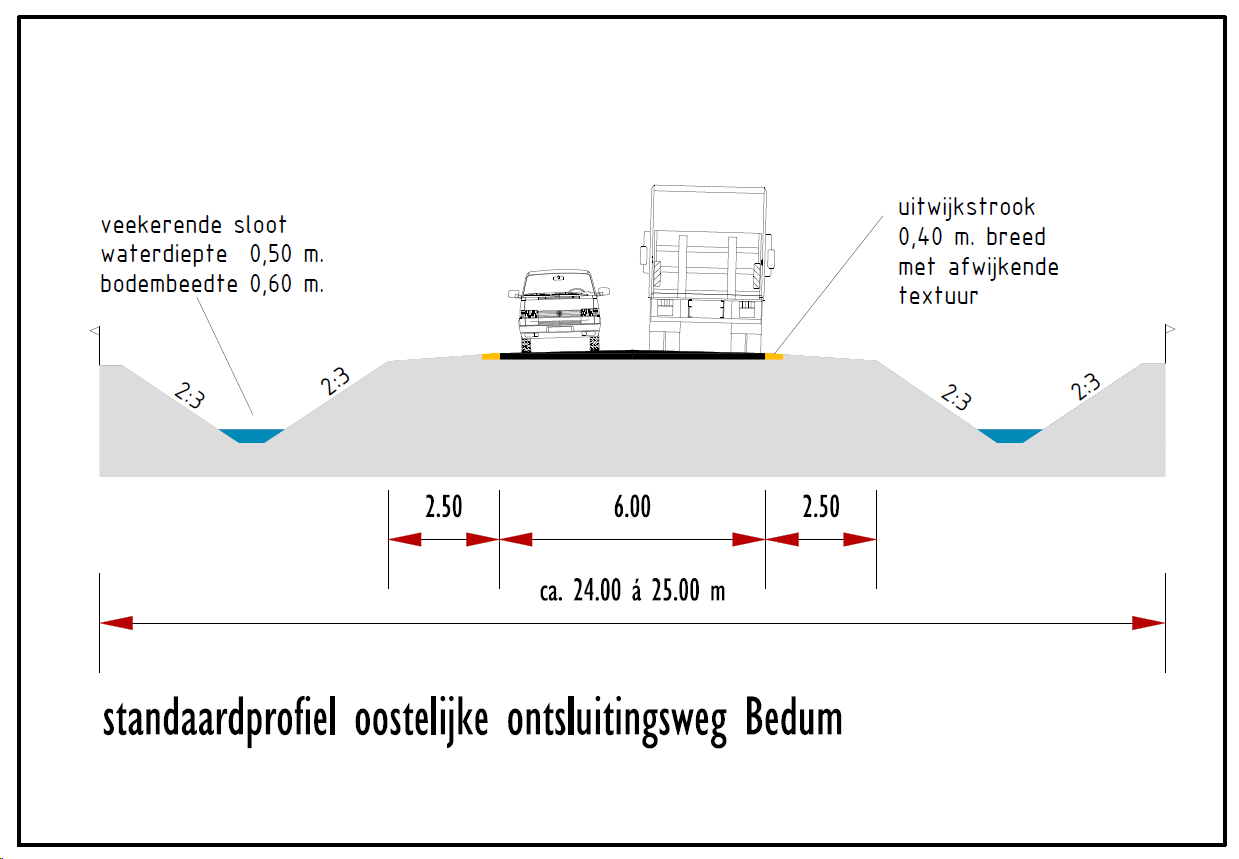 veekerende sloot
waterdiepte 0,50 m.
bodembeedte 0,60 m.

uitwijkstrook
0,40 m. breed
met afwijkende
textuur

2:3
2:3
2:3
2:3

2.50
6.00
2.50

ca. 24.00 á 25.00 m

standaardprofiel oostelijke ontsluitingsweg Bedum